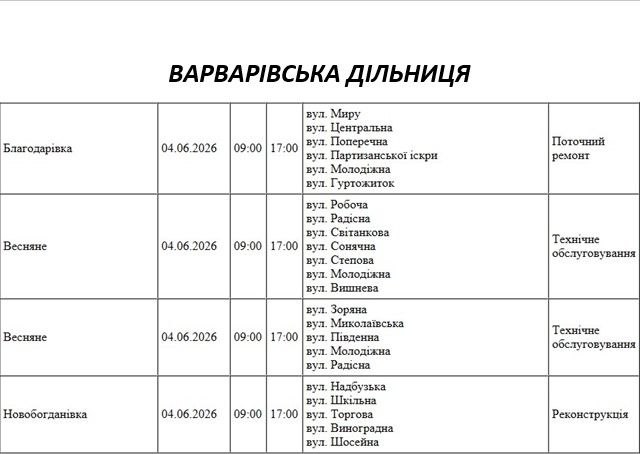 ВАРВАРІВСЬКА ДІЛЬНИЦЯ

| Благодарівка | 04.06.2026 | 09:00 | 17:00 | вул. Миру вул. Центральна вул. Поперечна вул. Партизанської іскри вул. Молодіжна вул. Гуртожиток | Поточний ремонт |
|---|---|---|---|---|---|
| Весняне | 04.06.2026 | 09:00 | 17:00 | вул. Робоча вул. Радісна вул. Світанкова вул. Сонячна вул. Степова вул. Молодіжна вул. Вишнева | Технічне обслуговування |
| Весняне | 04.06.2026 | 09:00 | 17:00 | вул. Зоряна вул. Миколаївська вул. Південна вул. Молодіжна вул. Радісна | Технічне обслуговування |
| Новобогданівка | 04.06.2026 | 09:00 | 17:00 | вул. Надбузька вул. Шкільна вул. Торгова вул. Виноградна вул. Шосейна | Реконструкція |